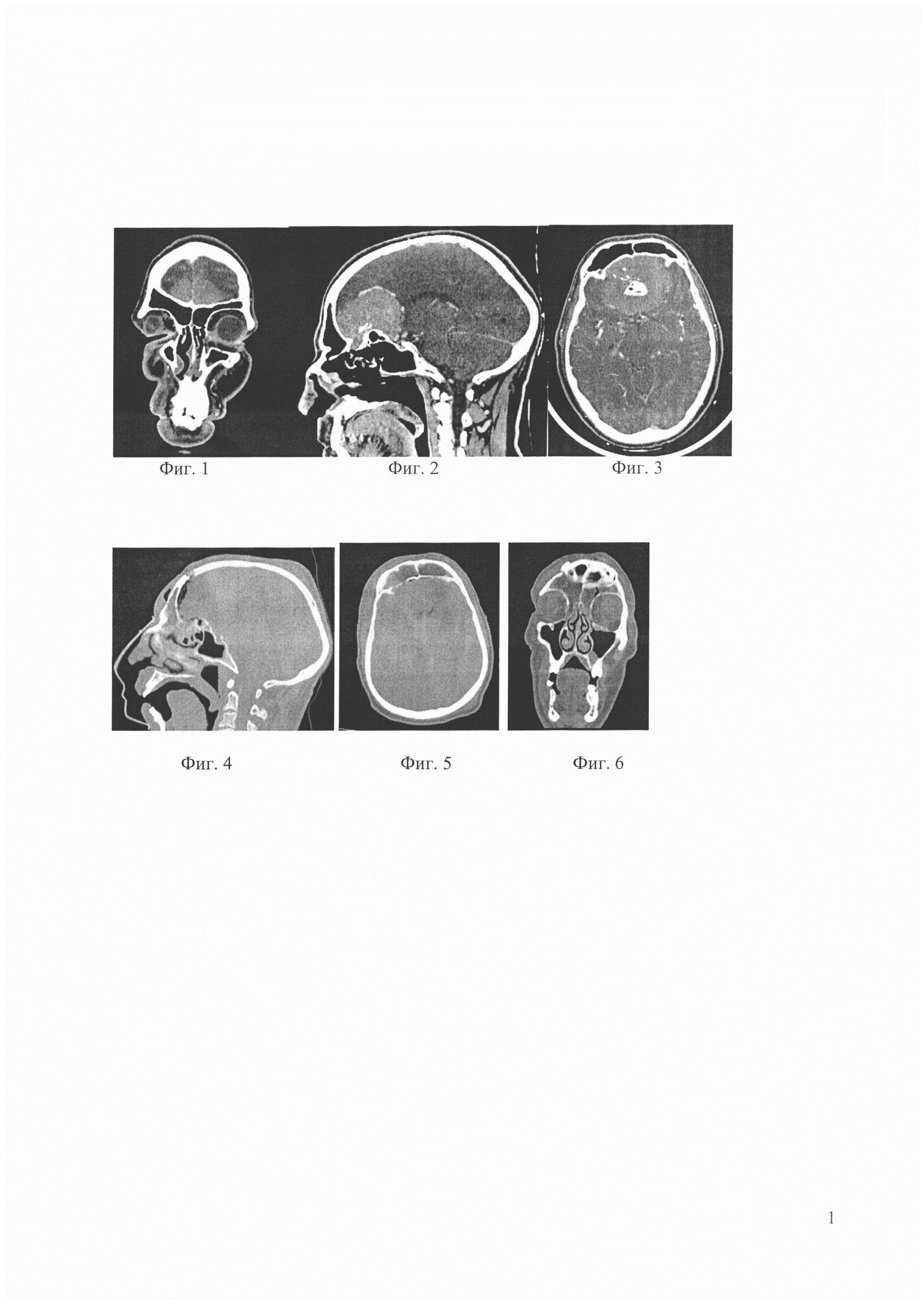 Фиг. 1

Фиг. 2

Фиг. 3

Фиг. 4

Фиг. 5

Фиг. 6

1